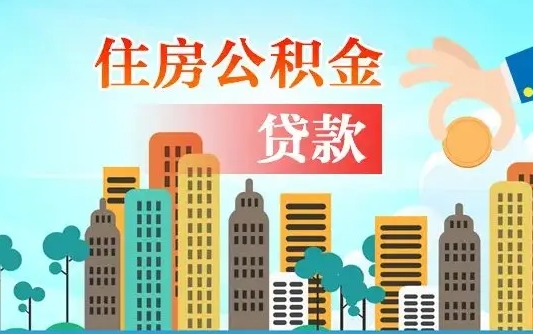 住房公积金

贷款